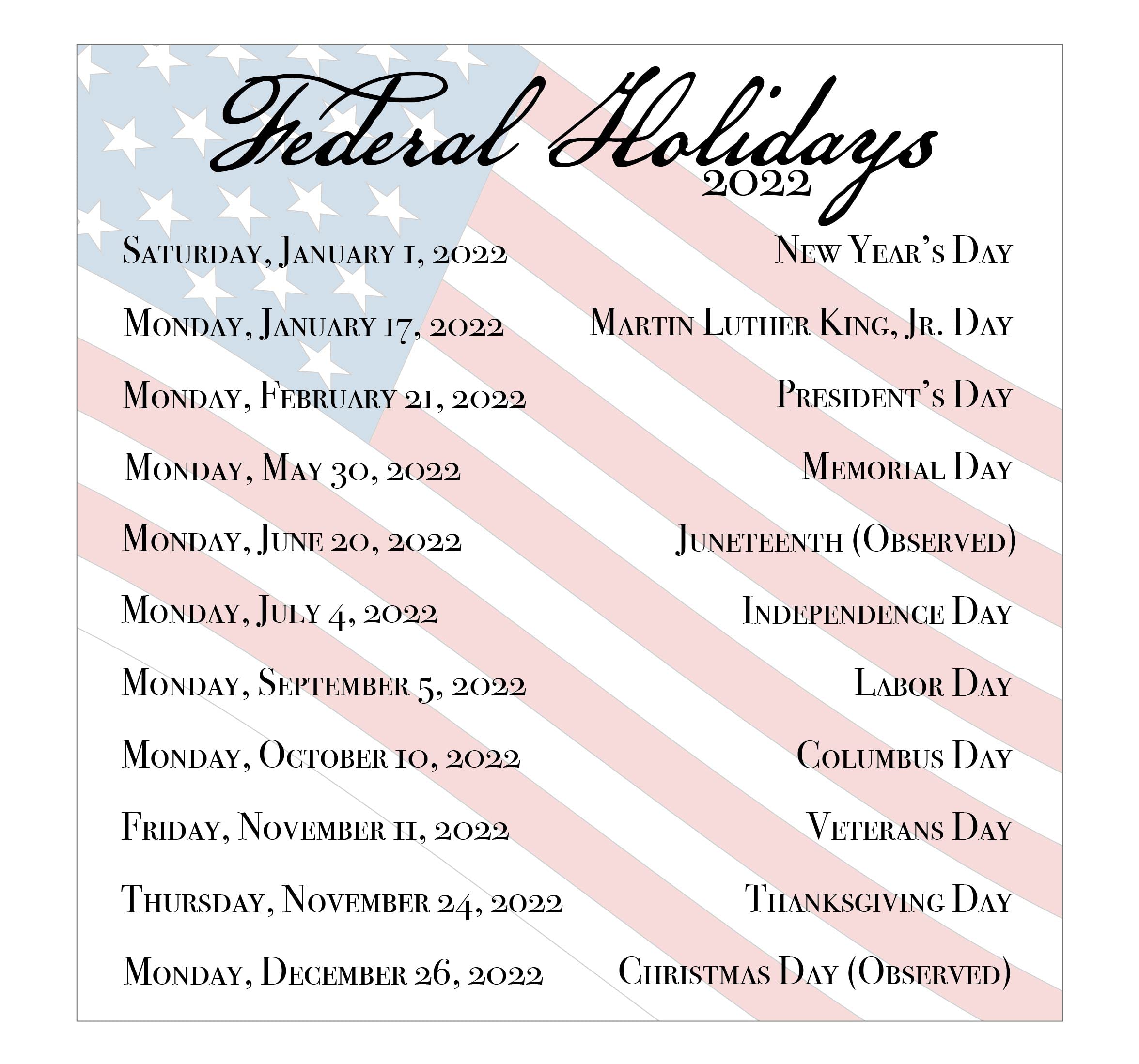 Federal Holidays
2022

| | |
|---|---|
| Saturday, January 1, 2022 | New Year's Day |
| Monday, January 17, 2022 | Martin Luther King, Jr. Day |
| Monday, February 21, 2022 | President's Day |
| Monday, May 30, 2022 | Memorial Day |
| Monday, June 20, 2022 | Juneteenth (Observed) |
| Monday, July 4, 2022 | Independence Day |
| Monday, September 5, 2022 | Labor Day |
| Monday, October 10, 2022 | Columbus Day |
| Friday, November 11, 2022 | Veterans Day |
| Thursday, November 24, 2022 | Thanksgiving Day |
| Monday, December 26, 2022 | Christmas Day (Observed) |